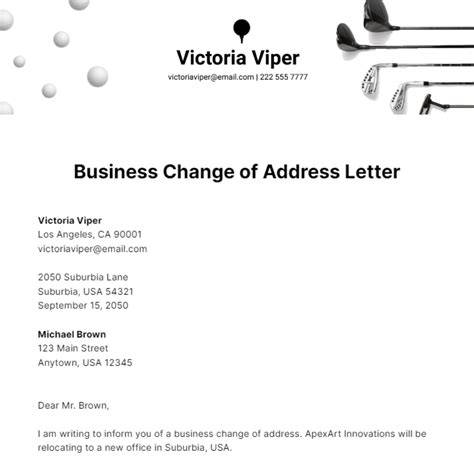 Victoria Viper
victoriaviper@email.com | 222 555 7777

Business Change of Address Letter

Victoria Viper
Los Angeles, CA 90001
victoriaviper@email.com

2050 Suburbia Lane
Suburbia, USA 54321
September 15, 2050

Michael Brown
123 Main Street
Anytown, USA 12345

Dear Mr. Brown,

I am writing to inform you of a business change of address. ApexArt Innovations will be relocating to a new office in Suburbia, USA.